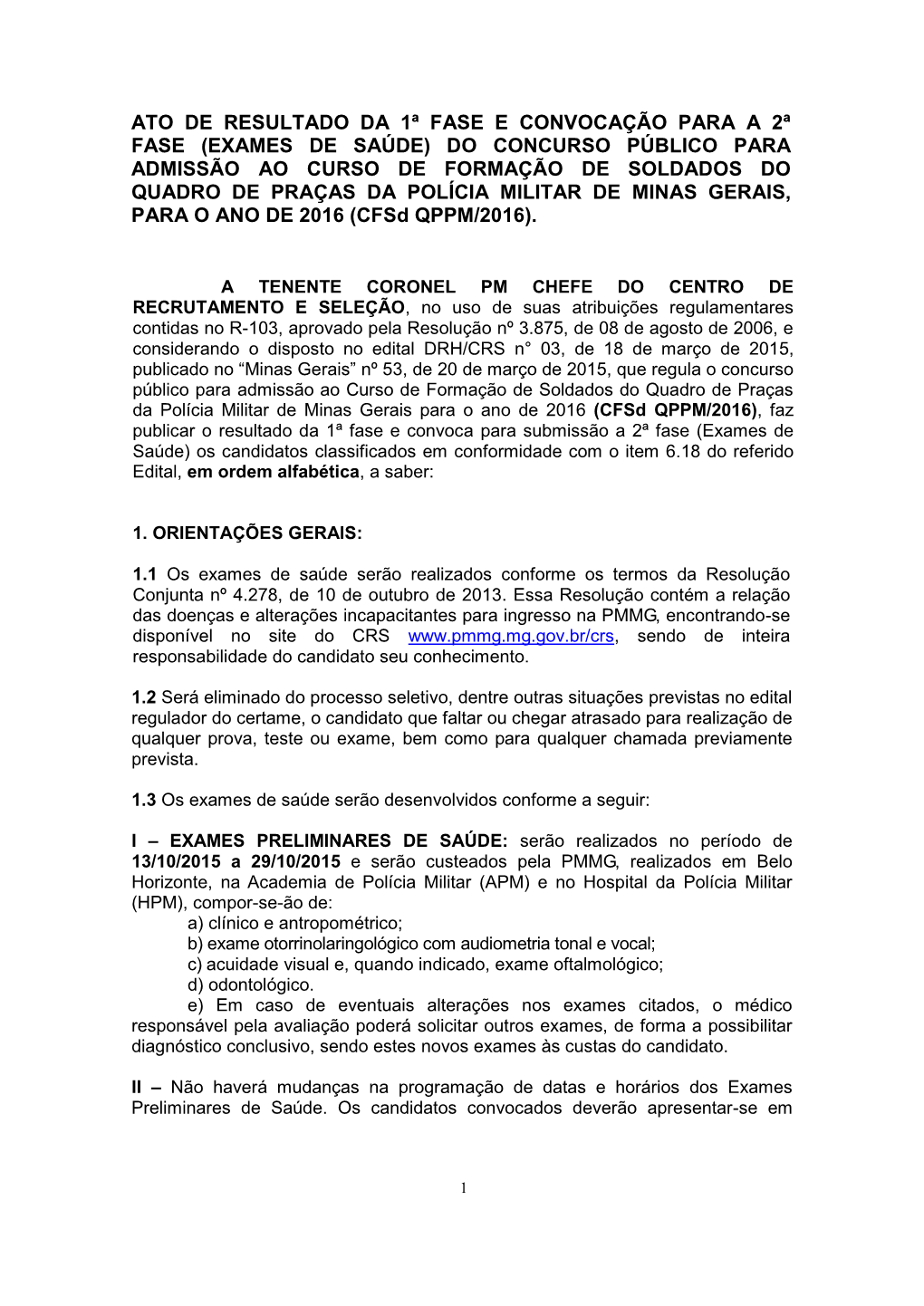 ATO DE RESULTADO DA 1ª FASE E CONVOCAÇÃO PARA A 2ª FASE (EXAMES DE SAÚDE) DO CONCURSO PÚBLICO PARA ADMISSÃO AO CURSO DE FORMAÇÃO DE SOLDADOS DO QUADRO DE PRAÇAS DA POLÍCIA MILITAR DE MINAS GERAIS, PARA O ANO DE 2016 (CFSd QPPM/2016).

A TENENTE CORONEL PM CHEFE DO CENTRO DE RECRUTAMENTO E SELEÇÃO, no uso de suas atribuições regulamentares contidas no R-103, aprovado pela Resolução nº 3.875, de 08 de agosto de 2006, e considerando o disposto no edital DRH/CRS n° 03, de 18 de março de 2015, publicado no “Minas Gerais” nº 53, de 20 de março de 2015, que regula o concurso público para admissão ao Curso de Formação de Soldados do Quadro de Praças da Polícia Militar de Minas Gerais para o ano de 2016 (CFSd QPPM/2016), faz publicar o resultado da 1ª fase e convoca para submissão a 2ª fase (Exames de Saúde) os candidatos classificados em conformidade com o item 6.18 do referido Edital, em ordem alfabética, a saber:

1. ORIENTAÇÕES GERAIS:

1.1 Os exames de saúde serão realizados conforme os termos da Resolução Conjunta nº 4.278, de 10 de outubro de 2013. Essa Resolução contém a relação das doenças e alterações incapacitantes para ingresso na PMMG, encontrando-se disponível no site do CRS www.pmmg.mg.gov.br/crs, sendo de inteira responsabilidade do candidato seu conhecimento.

1.2 Será eliminado do processo seletivo, dentre outras situações previstas no edital regulador do certame, o candidato que faltar ou chegar atrasado para realização de qualquer prova, teste ou exame, bem como para qualquer chamada previamente prevista.

1.3 Os exames de saúde serão desenvolvidos conforme a seguir:

I – EXAMES PRELIMINARES DE SAÚDE: serão realizados no período de 13/10/2015 a 29/10/2015 e serão custeados pela PMMG, realizados em Belo Horizonte, na Academia de Polícia Militar (APM) e no Hospital da Polícia Militar (HPM), compor-se-ão de:
a) clínico e antropométrico;
b) exame otorrinolaringológico com audiometria tonal e vocal;
c) acuidade visual e, quando indicado, exame oftalmológico;
d) odontológico.
e) Em caso de eventuais alterações nos exames citados, o médico responsável pela avaliação poderá solicitar outros exames, de forma a possibilitar diagnóstico conclusivo, sendo estes novos exames às custas do candidato.

II – Não haverá mudanças na programação de datas e horários dos Exames Preliminares de Saúde. Os candidatos convocados deverão apresentar-se em

1